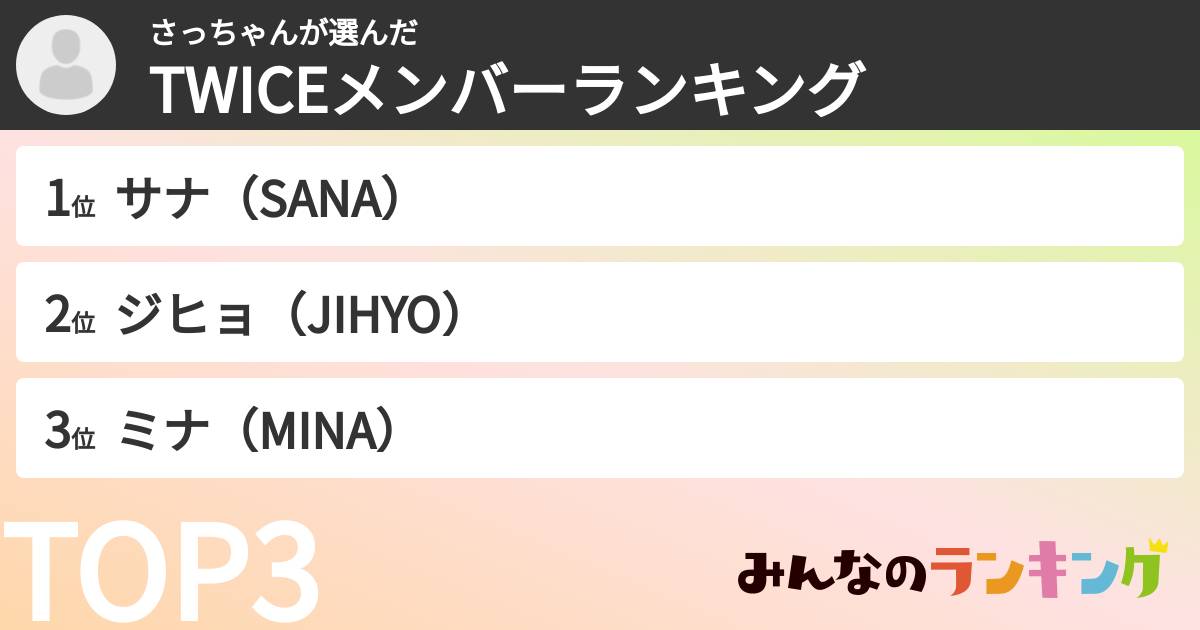 さっちゃんが選んだ
TWICEメンバーランキング

1位 サナ（SANA）

2位 ジヒョ（JIHYO）

3位 ミナ（MINA）

TOP3

みんなのランキング